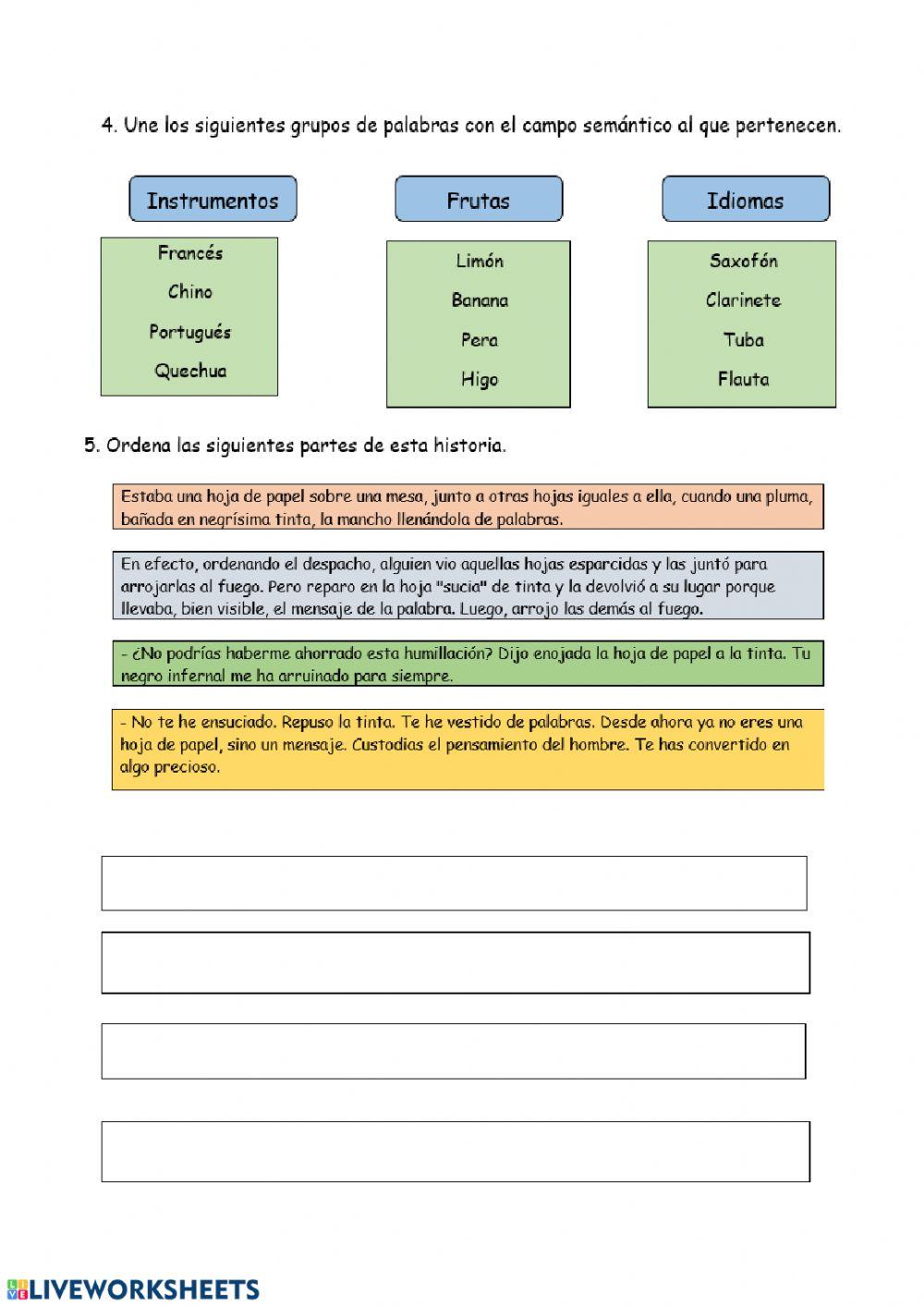 4. Une los siguientes grupos de palabras con el campo semántico al que pertenecen.

Instrumentos

Frutas

Idiomas

Francés
Chino
Portugués
Quechua

Limón
Banana
Pera
Higo

Saxofón
Clarinete
Tuba
Flauta

5. Ordena las siguientes partes de esta historia.

Estaba una hoja de papel sobre una mesa, junto a otras hojas iguales a ella, cuando una pluma, bañada en negrísima tinta, la mancho llenándola de palabras.

En efecto, ordenando el despacho, alguien vio aquellas hojas esparcidas y las juntó para arrojarlas al fuego. Pero reparo en la hoja "sucia" de tinta y la devolvió a su lugar porque llevaba, bien visible, el mensaje de la palabra. Luego, arrojo las demás al fuego.

- ¿No podrías haberme ahorrado esta humillación? Dijo enojada la hoja de papel a la tinta. Tu negro infernal me ha arruinado para siempre.

- No te he ensuciado. Repuso la tinta. Te he vestido de palabras. Desde ahora ya no eres una hoja de papel, sino un mensaje. Custodias el pensamiento del hombre. Te has convertido en algo precioso.

LIVEWORKSHEETS